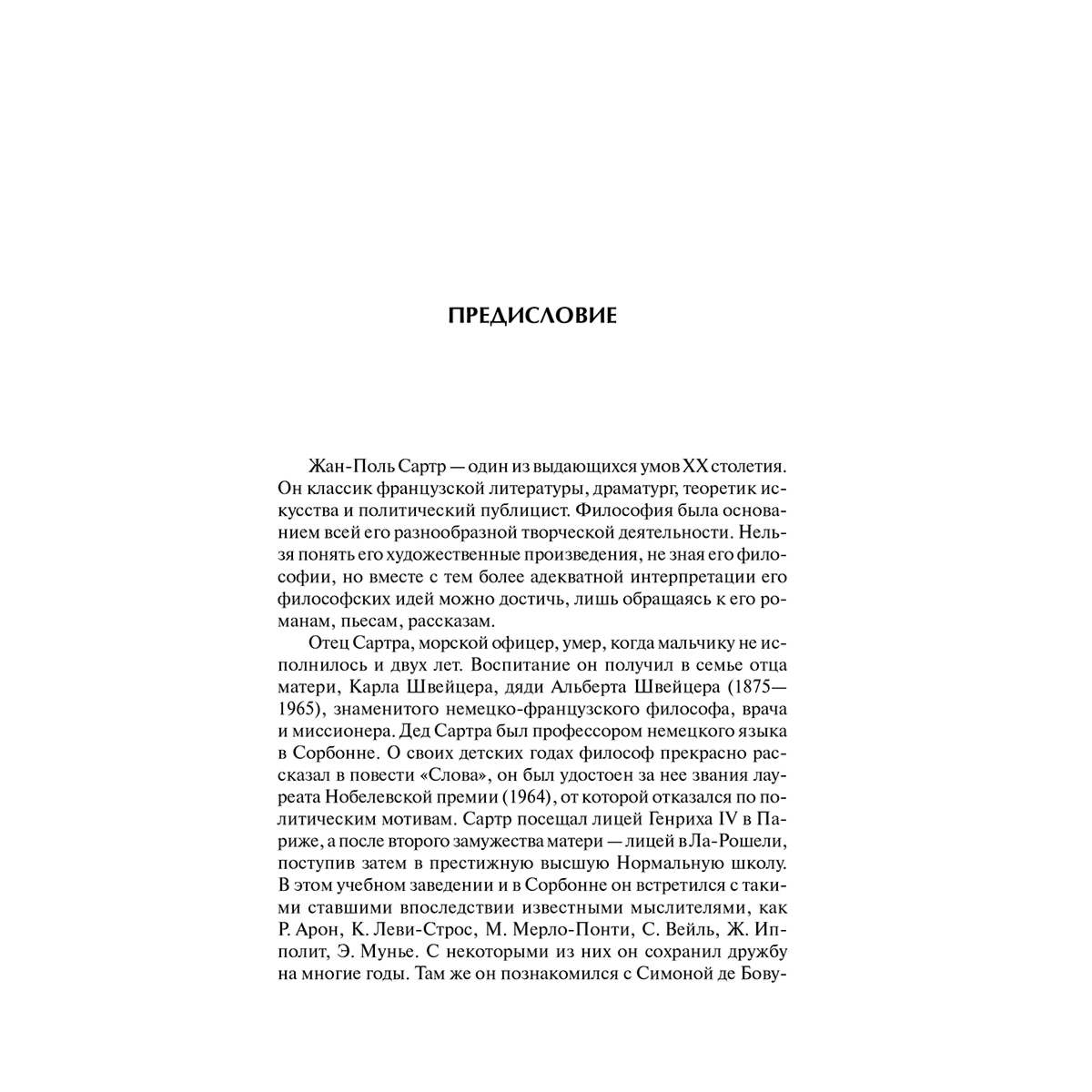 ПРЕДИСЛОВИЕ

Жан-Поль Сартр — один из выдающихся умов XX столетия. Он классик французской литературы, драматург, теоретик искусства и политический публицист. Философия была основанием всей его разнообразной творческой деятельности. Нельзя понять его художественные произведения, не зная его философии, но вместе с тем более адекватной интерпретации его философских идей можно достичь, лишь обращаясь к его романам, пьесам, рассказам.

Отец Сартра, морской офицер, умер, когда мальчику не исполнилось и двух лет. Воспитание он получил в семье отца матери, Карла Швейцера, дяди Альберта Швейцера (1875—1965), знаменитого немецко-французского философа, врача и миссионера. Дед Сартра был профессором немецкого языка в Сорбонне. О своих детских годах философ прекрасно рассказал в повести «Слова», он был удостоен за нее звания лауреата Нобелевской премии (1964), от которой отказался по политическим мотивам. Сартр посещал лицей Генриха IV в Париже, а после второго замужества матери — лицей в Ла-Рошели, поступив затем в престижную высшую Нормальную школу. В этом учебном заведении и в Сорбонне он встретился с такими ставшими впоследствии известными мыслителями, как Р. Арон, К. Леви-Строс, М. Мерло-Понти, С. Вейль, Ж. Ипполит, Э. Мунье. С некоторыми из них он сохранил дружбу на многие годы. Там же он познакомился с Симоной де Бову-